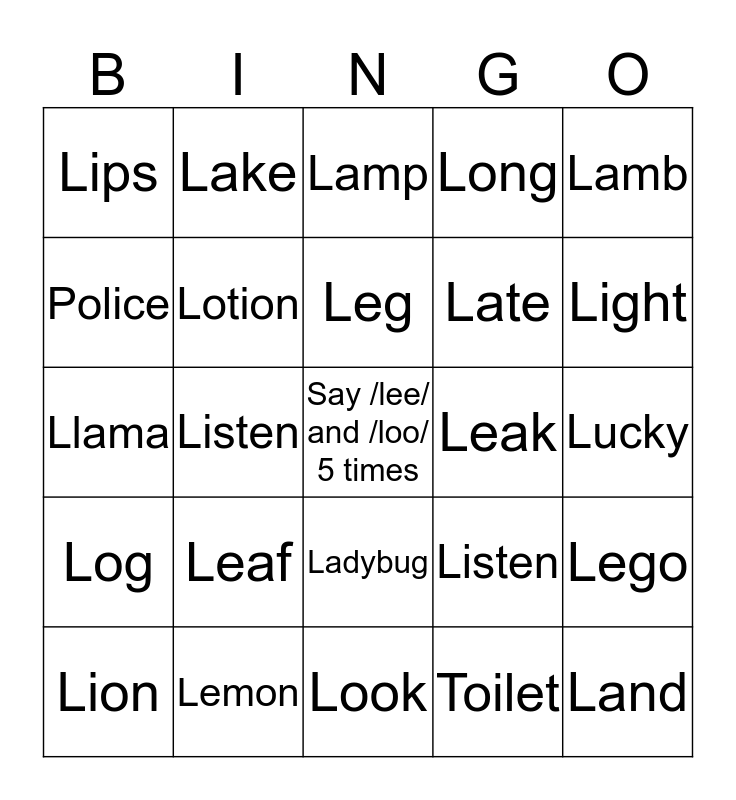 | B | I | N | G | O |
|---|---|---|---|---|
| Lips | Lake | Lamp | Long | Lamb |
| Police | Lotion | Leg | Late | Light |
| Llama | Listen | Say /lee/ and /loo/ 5 times | Leak | Lucky |
| Log | Leaf | Ladybug | Listen | Lego |
| Lion | Lemon | Look | Toilet | Land |